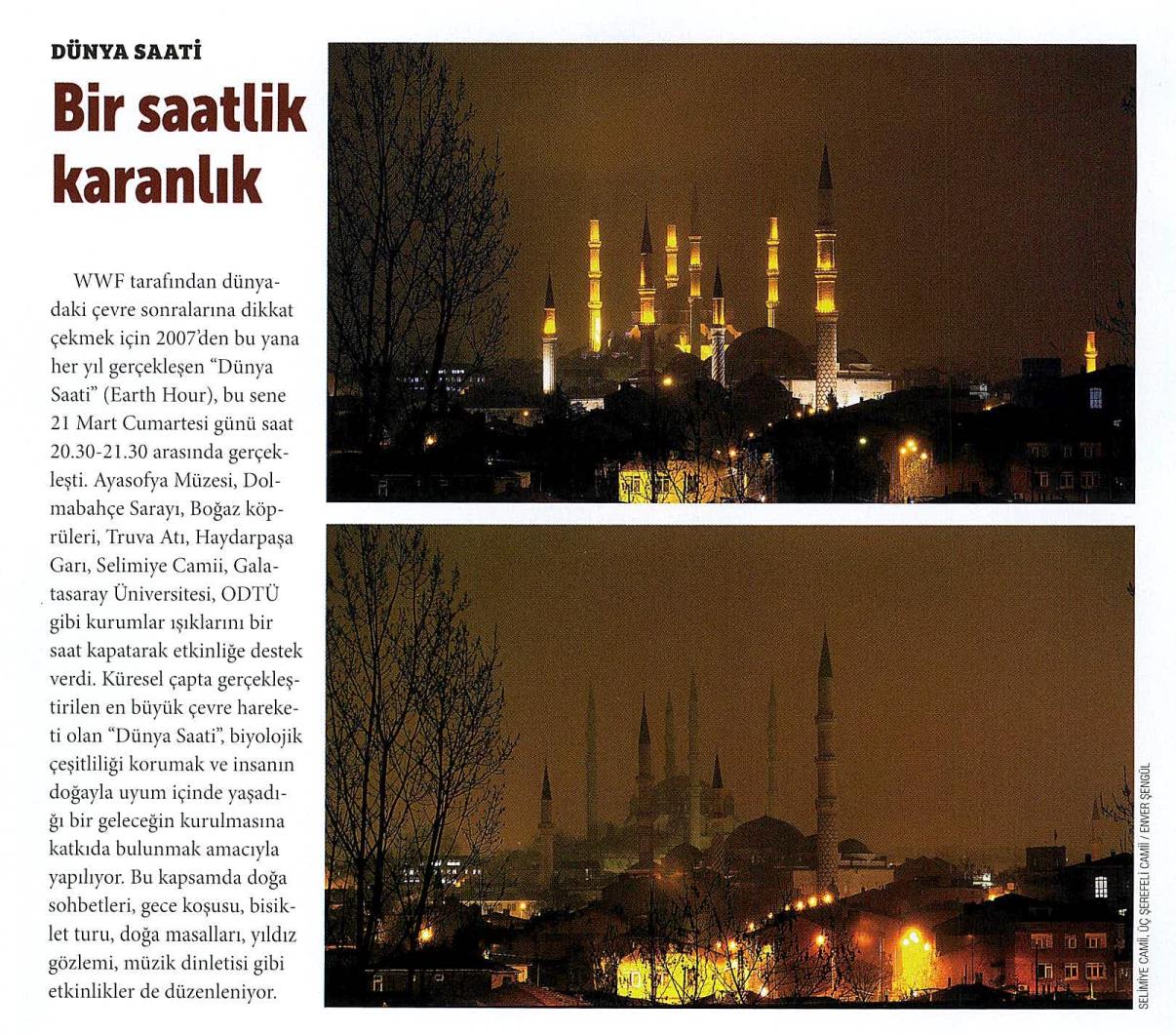 DÜNYA SAATİ

Bir saatlik karanlık

WWF tarafından dünyadaki çevre sonralarına dikkat çekmek için 2007'den bu yana her yıl gerçekleşen "Dünya Saati" (Earth Hour), bu sene 21 Mart Cumartesi günü saat 20.30-21.30 arasında gerçekleşti. Ayasofya Müzesi, Dolmabahçe Sarayı, Boğaz köprüleri, Truva Atı, Haydarpaşa Garı, Selimiye Camii, Galatasaray Üniversitesi, ODTÜ gibi kurumlar ışıklarını bir saat kapatarak etkinliğe destek verdi. Küresel çapta gerçekleştirilen en büyük çevre hareketi olan "Dünya Saati", biyolojik çeşitliliği korumak ve insanın doğayla uyum içinde yaşadığı bir geleceğin kurulmasına katkıda bulunmak amacıyla yapılıyor. Bu kapsamda doğa sohbetleri, gece koşusu, bisiklet turu, doğa masalları, yıldız gözlemi, müzik dinletisi gibi etkinlikler de düzenleniyor.

SELİMİYE CAMİİ, ÜÇ ŞEREFELİ CAMİİ / ENVER ŞENGÜL